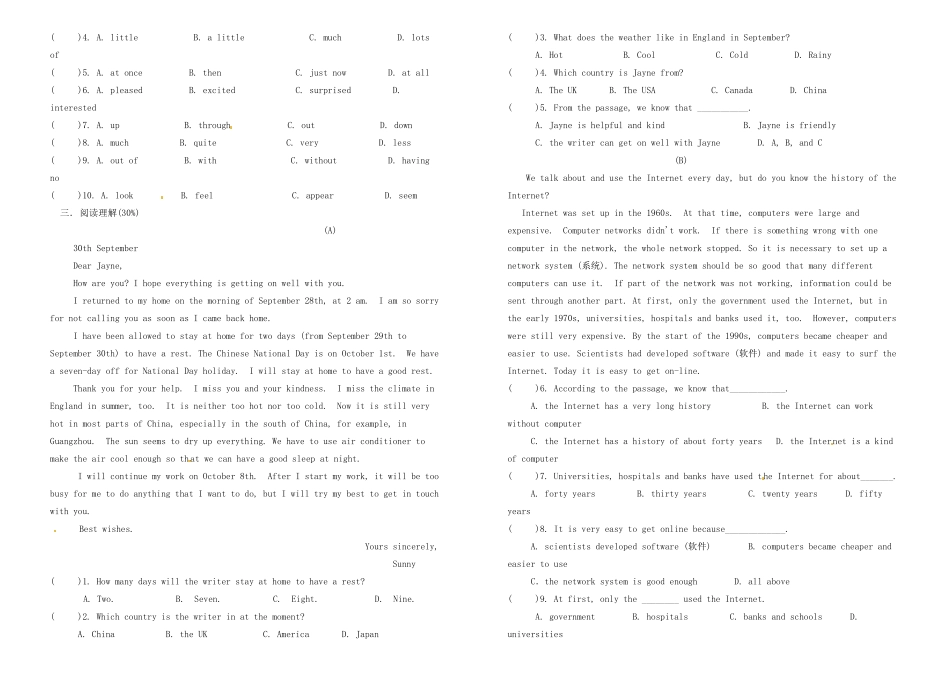 (    )4. A. little          B. a little          C. much          D. lots of

(    )5. A. at once          B. then          C. just now          D. at all

(    )6. A. pleased          B. excited          C. surprised          D. interested

(    )7. A. up          B. through          C. out          D. down

(    )8. A. much          B. quite          C. very          D. less

(    )9. A. out of          B. with          C. without          D. having no

(    )10. A. look          B. feel          C. appear          D. seem

三. 阅读理解(30%)

(A)

30th September

Dear Jayne,

How are you? I hope everything is getting on well with you.

I returned to my home on the morning of September 28th, at 2 am. I am so sorry for not calling you as soon as I came back home.

I have been allowed to stay at home for two days (from September 29th to September 30th) to have a rest. The Chinese National Day is on October 1st. We have a seven-day off for National Day holiday. I will stay at home to have a good rest.

Thank you for your help. I miss you and your kindness. I miss the climate in England in summer, too. It is neither too hot nor too cold. Now it is still very hot in most parts of China, especially in the south of China, for example, in Guangzhou. The sun seems to dry up everything. We have to use air conditioner to make the air cool enough so that we can have a good sleep at night.

I will continue my work on October 8th. After I start my work, it will be too busy for me to do anything that I want to do, but I will try my best to get in touch with you.

Best wishes.

Yours sincerely,

Sunny

(    )1. How many days will the writer stay at home to have a rest?

A. Two.          B. Seven.          C. Eight.          D. Nine.

(    )2. Which country is the writer in at the moment?

A. China          B. the UK          C. America          D. Japan

(    )3. What does the weather like in England in September?

A. Hot          B. Cool          C. Cold          D. Rainy

(    )4. Which country is Jayne from?

A. The UK          B. The USA          C. Canada          D. China

(    )5. From the passage, we know that ___________.

A. Jayne is helpful and kind          B. Jayne is friendly

C. the writer can get on well with Jayne          D. A, B, and C

(B)

We talk about and use the Internet every day, but do you know the history of the Internet?

Internet was set up in the 1960s. At that time, computers were large and expensive. Computer networks didn't work. If there is something wrong with one computer in the network, the whole network stopped. So it is necessary to set up a network system (系统). The network system should be so good that many different computers can use it. If part of the network was not working, information could be sent through another part. At first, only the government used the Internet, but in the early 1970s, universities, hospitals and banks used it, too. However, computers were still very expensive. By the start of the 1990s, computers became cheaper and easier to use. Scientists had developed software (软件) and made it easy to surf the Internet. Today it is easy to get on-line.

(    )6. According to the passage, we know that____________.

A. the Internet has a very long history          B. the Internet can work without computer

C. the Internet has a history of about forty years    D. the Internet is a kind of computer

(    )7. Universities, hospitals and banks have used the Internet for about_______.

A. forty years          B. thirty years          C. twenty years          D. fifty years

(    )8. It is very easy to get online because_____________.

A. scientists developed software (软件)          B. computers became cheaper and easier to use

C. the network system is good enough          D. all above

(    )9. At first, only the ________ used the Internet.

A. government          B. hospitals          C. banks and schools          D. universities